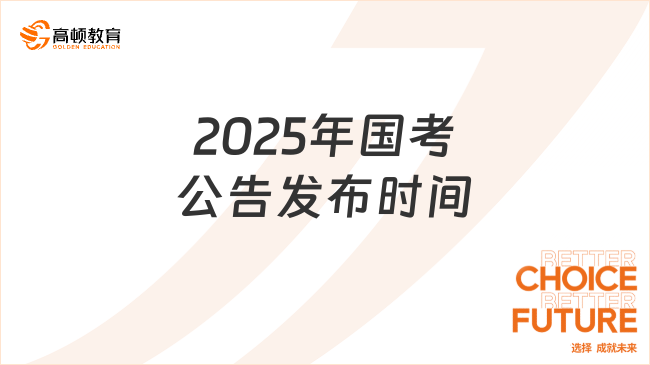 高顿教育
GOLDEN EDUCATION

2025年国考
公告发布时间

BETTER
CHOICE
BETTER
FUTURE
选择 成就未来